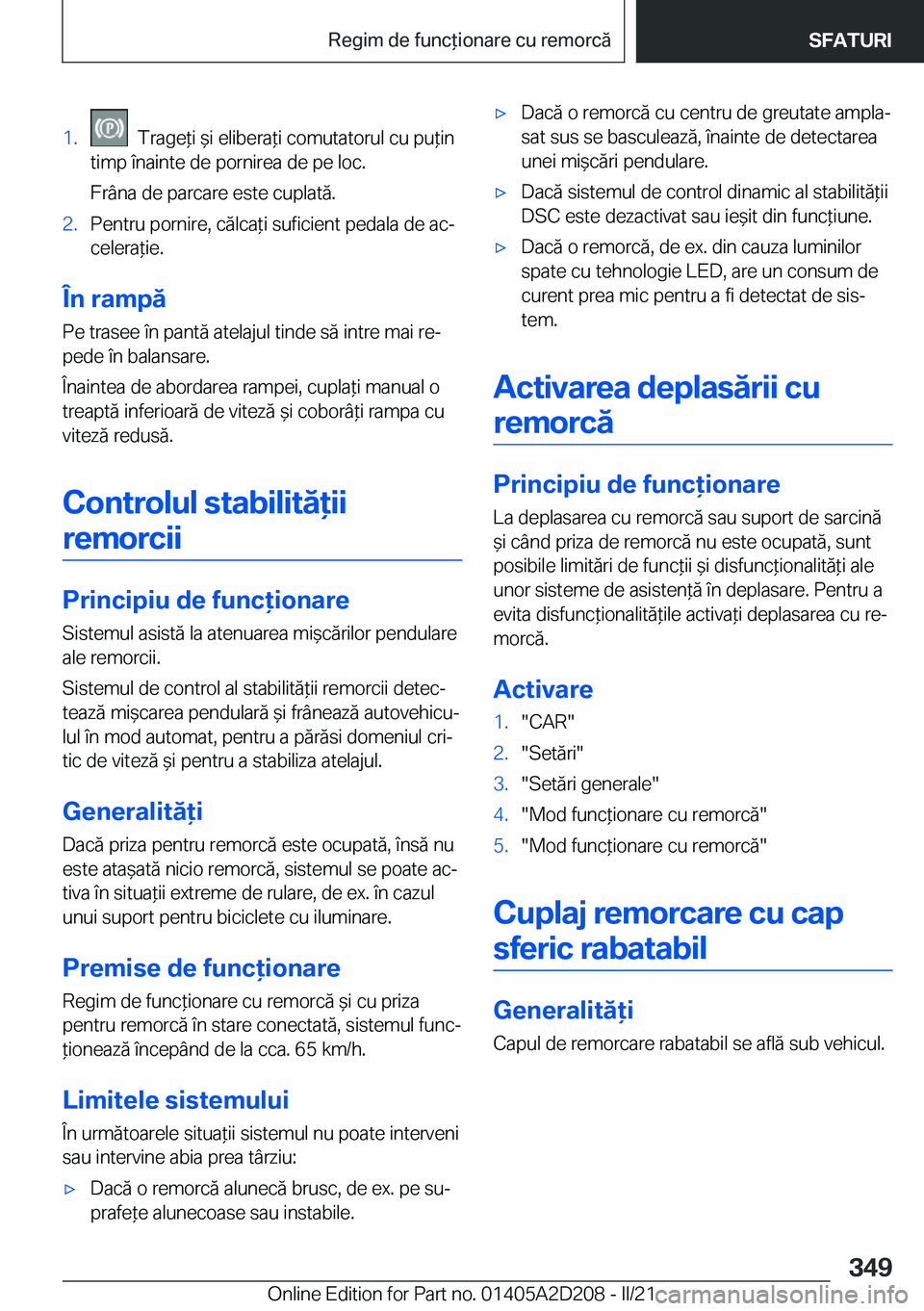 Regim de funcționare cu remorcă

SFATURI

1. Trageți și eliberați comutatorul cu puțin timp înainte de pornirea de pe loc.

Frâna de parcare este cuplată.

2. Pentru pornire, călcați suficient pedala de accelerație.

În rampă

Pe trasee în pantă atelajul tinde să intre mai repede în balansare.

Înaintea de abordarea rampei, cuplați manual o treaptă inferioară de viteză și coborâți rampa cu viteză redusă.

Controlul stabilității remorcii

Principiu de funcționare

Sistemul asistă la atenuarea mișcărilor pendulare ale remorcii.

Sistemul de control al stabilității remorcii detectează mișcarea pendulară și frânează autovehiculul în mod automat, pentru a părăsi domeniul critic de viteză și pentru a stabiliza atelajul.

Generalități

Dacă priza pentru remorcă este ocupată, însă nu este atașată nicio remorcă, sistemul se poate activa în situații extreme de rulare, de ex. în cazul unui suport pentru biciclete cu iluminare.

Premise de funcționare

Regim de funcționare cu remorcă și cu priza pentru remorcă în stare conectată, sistemul funcționează începând de la cca. 65 km/h.

Limitele sistemului

În următoarele situații sistemul nu poate interveni sau intervine abia prea târziu:

▷ Dacă o remorcă alunecă brusc, de ex. pe suprafețe alunecoase sau instabile.

▷ Dacă o remorcă cu centru de greutate amplasat sus se basculează, înainte de detectarea unei mișcări pendulare.

▷ Dacă sistemul de control dinamic al stabilității DSC este dezactivat sau ieșit din funcțiune.

▷ Dacă o remorcă, de ex. din cauza luminilor spate cu tehnologie LED, are un consum de curent prea mic pentru a fi detectat de sistem.

Activarea deplasării cu remorcă

Principiu de funcționare

La deplasarea cu remorcă sau suport de sarcină și când priza de remorcă nu este ocupată, sunt posibile limitări de funcții și disfuncționalități ale unor sisteme de asistență în deplasare. Pentru a evita disfuncționalitățile activați deplasarea cu remorcă.

Activare

1. "CAR"
2. "Setări"
3. "Setări generale"
4. "Mod funcționare cu remorcă"
5. "Mod funcționare cu remorcă"

Cuplaj remorcare cu cap sferic rabatabil

Generalități

Capul de remorcare rabatabil se află sub vehicul.

349

Online Edition for Part no. 01405A2D208 - II/21 carmanualsonline.info